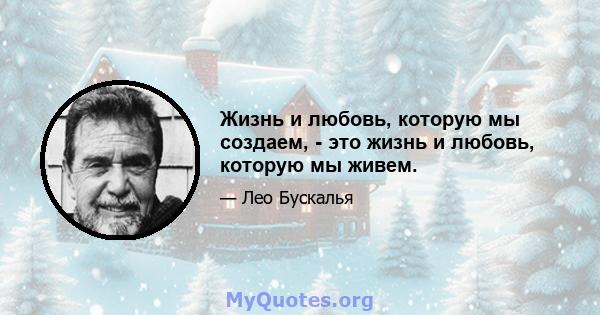 Жизнь и любовь, которую мы создаем, - это жизнь и любовь, которую мы живем.

— Лео Бускалья

MyQuotes.org